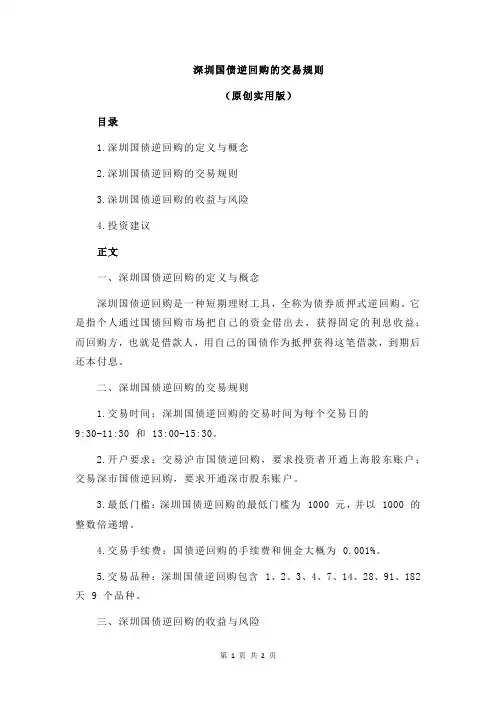 深圳国债逆回购的交易规则

（原创实用版）

目录

1.深圳国债逆回购的定义与概念

2.深圳国债逆回购的交易规则

3.深圳国债逆回购的收益与风险

4.投资建议

正文

一、深圳国债逆回购的定义与概念

深圳国债逆回购是一种短期理财工具，全称为债券质押式逆回购。它是指个人通过国债回购市场把自己的资金借出去，获得固定的利息收益；而回购方，也就是借款人，用自己的国债作为抵押获得这笔借款，到期后还本付息。

二、深圳国债逆回购的交易规则

1.交易时间：深圳国债逆回购的交易时间为每个交易日的 9:30-11:30 和 13:00-15:30。

2.开户要求：交易沪市国债逆回购，要求投资者开通上海股东账户；交易深市国债逆回购，要求开通深市股东账户。

3.最低门槛：深圳国债逆回购的最低门槛为 1000 元，并以 1000 的整数倍递增。

4.交易手续费：国债逆回购的手续费和佣金大概为 0.001%。

5.交易品种：深圳国债逆回购包含 1、2、3、4、7、14、28、91、182 天 9 个品种。

三、深圳国债逆回购的收益与风险

第 1 页 共 2 页